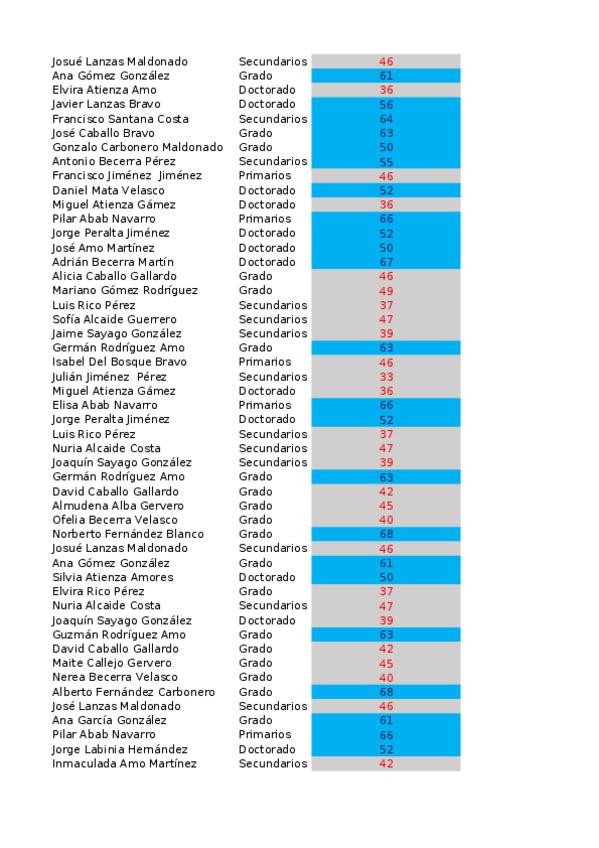 | | | |
|---|---|---|
| Josué Lanzas Maldonado | Secundarios | 46 |
| Ana Gómez González | Grado | 61 |
| Elvira Atienza Amo | Doctorado | 36 |
| Javier Lanzas Bravo | Doctorado | 56 |
| Francisco Santana Costa | Secundarios | 64 |
| José Caballo Bravo | Grado | 63 |
| Gonzalo Carbonero Maldonado | Grado | 50 |
| Antonio Becerra Pérez | Secundarios | 55 |
| Francisco Jiménez Jiménez | Primarios | 46 |
| Daniel Mata Velasco | Doctorado | 52 |
| Miguel Atienza Gámez | Doctorado | 36 |
| Pilar Abab Navarro | Primarios | 66 |
| Jorge Peralta Jiménez | Doctorado | 52 |
| José Amo Martínez | Doctorado | 50 |
| Adrián Becerra Martín | Doctorado | 67 |
| Alicia Caballo Gallardo | Grado | 46 |
| Mariano Gómez Rodríguez | Grado | 49 |
| Luis Rico Pérez | Secundarios | 37 |
| Sofía Alcaide Guerrero | Secundarios | 47 |
| Jaime Sayago González | Secundarios | 39 |
| Germán Rodríguez Amo | Grado | 63 |
| Isabel Del Bosque Bravo | Primarios | 46 |
| Julián Jiménez Pérez | Secundarios | 33 |
| Miguel Atienza Gámez | Doctorado | 36 |
| Elisa Abab Navarro | Primarios | 66 |
| Jorge Peralta Jiménez | Doctorado | 52 |
| Luis Rico Pérez | Secundarios | 37 |
| Nuria Alcaide Costa | Secundarios | 47 |
| Joaquín Sayago González | Secundarios | 39 |
| Germán Rodríguez Amo | Grado | 63 |
| David Caballo Gallardo | Grado | 42 |
| Almudena Alba Gervero | Grado | 45 |
| Ofelia Becerra Velasco | Grado | 40 |
| Norberto Fernández Blanco | Grado | 68 |
| Josué Lanzas Maldonado | Secundarios | 46 |
| Ana Gómez González | Grado | 61 |
| Silvia Atienza Amores | Doctorado | 50 |
| Elvira Rico Pérez | Grado | 37 |
| Nuria Alcaide Costa | Secundarios | 47 |
| Joaquín Sayago González | Doctorado | 39 |
| Guzmán Rodríguez Amo | Grado | 63 |
| David Caballo Gallardo | Grado | 42 |
| Maite Callejo Gervero | Grado | 45 |
| Nerea Becerra Velasco | Grado | 40 |
| Alberto Fernández Carbonero | Grado | 68 |
| José Lanzas Maldonado | Secundarios | 46 |
| Ana García González | Grado | 61 |
| Pilar Abab Navarro | Primarios | 66 |
| Jorge Labinia Hernández | Doctorado | 52 |
| Inmaculada Amo Martínez | Secundarios | 42 |